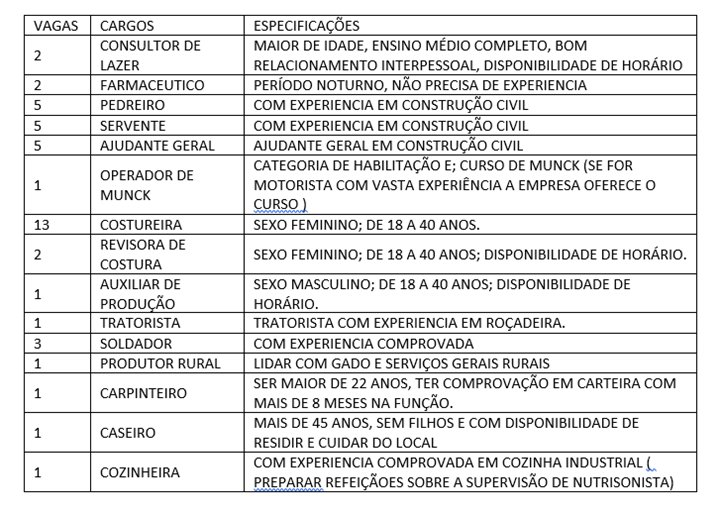 | VAGAS | CARGOS | ESPECIFICAÇÕES |
|---|---|---|
| 2 | CONSULTOR DE LAZER | MAIOR DE IDADE, ENSINO MÉDIO COMPLETO, BOM RELACIONAMENTO INTERPESSOAL, DISPONIBILIDADE DE HORÁRIO |
| 2 | FARMACEUTICO | PERÍODO NOTURNO, NÃO PRECISA DE EXPERIENCIA |
| 5 | PEDREIRO | COM EXPERIENCIA EM CONSTRUÇÃO CIVIL |
| 5 | SERVENTE | COM EXPERIENCIA EM CONSTRUÇÃO CIVIL |
| 5 | AJUDANTE GERAL | AJUDANTE GERAL EM CONSTRUÇÃO CIVIL |
| 1 | OPERADOR DE MUNCK | CATEGORIA DE HABILITAÇÃO E; CURSO DE MUNCK (SE FOR MOTORISTA COM VASTA EXPERIÊNCIA A EMPRESA OFERECE O CURSO ) |
| 13 | COSTUREIRA | SEXO FEMININO; DE 18 A 40 ANOS. |
| 2 | REVISORA DE COSTURA | SEXO FEMININO; DE 18 A 40 ANOS; DISPONIBILIDADE DE HORÁRIO. |
| 1 | AUXILIAR DE PRODUÇÃO | SEXO MASCULINO; DE 18 A 40 ANOS; DISPONIBILIDADE DE HORÁRIO. |
| 1 | TRATORISTA | TRATORISTA COM EXPERIENCIA EM ROÇADEIRA. |
| 3 | SOLDADOR | COM EXPERIENCIA COMPROVADA |
| 1 | PRODUTOR RURAL | LIDAR COM GADO E SERVIÇOS GERAIS RURAIS |
| 1 | CARPINTEIRO | SER MAIOR DE 22 ANOS, TER COMPROVAÇÃO EM CARTEIRA COM MAIS DE 8 MESES NA FUNÇÃO. |
| 1 | CASEIRO | MAIS DE 45 ANOS, SEM FILHOS E COM DISPONIBILIDADE DE RESIDIR E CUIDAR DO LOCAL |
| 1 | COZINHEIRA | COM EXPERIENCIA COMPROVADA EM COZINHA INDUSTRIAL ( PREPARAR REFEIÇÕES SOBRE A SUPERVISÃO DE NUTRISONISTA) |